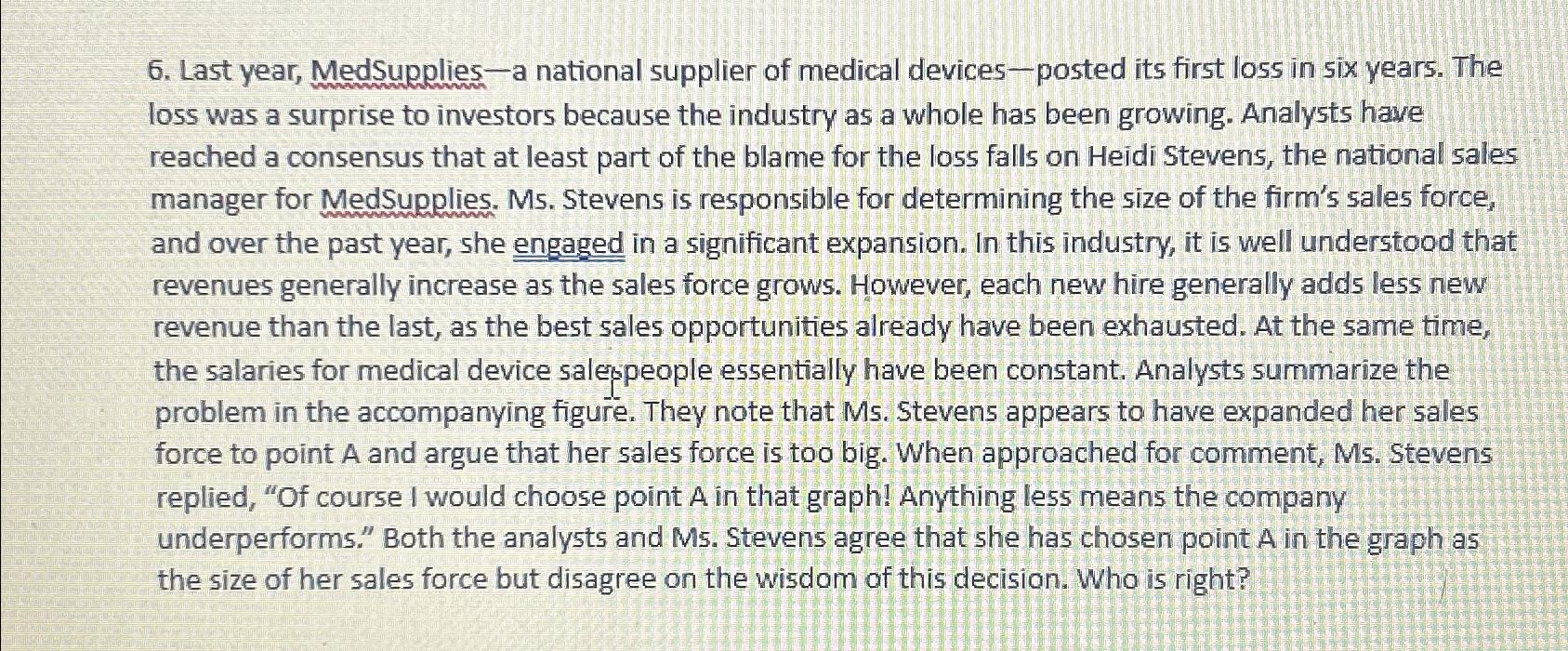 6. Last year, MedSupplies—a national supplier of medical devices—posted its first loss in six years. The loss was a surprise to investors because the industry as a whole has been growing. Analysts have reached a consensus that at least part of the blame for the loss falls on Heidi Stevens, the national sales manager for MedSupplies. Ms. Stevens is responsible for determining the size of the firm's sales force, and over the past year, she engaged in a significant expansion. In this industry, it is well understood that revenues generally increase as the sales force grows. However, each new hire generally adds less new revenue than the last, as the best sales opportunities already have been exhausted. At the same time, the salaries for medical device salespeople essentially have been constant. Analysts summarize the problem in the accompanying figure. They note that Ms. Stevens appears to have expanded her sales force to point A and argue that her sales force is too big. When approached for comment, Ms. Stevens replied, "Of course I would choose point A in that graph! Anything less means the company underperforms." Both the analysts and Ms. Stevens agree that she has chosen point A in the graph as the size of her sales force but disagree on the wisdom of this decision. Who is right?